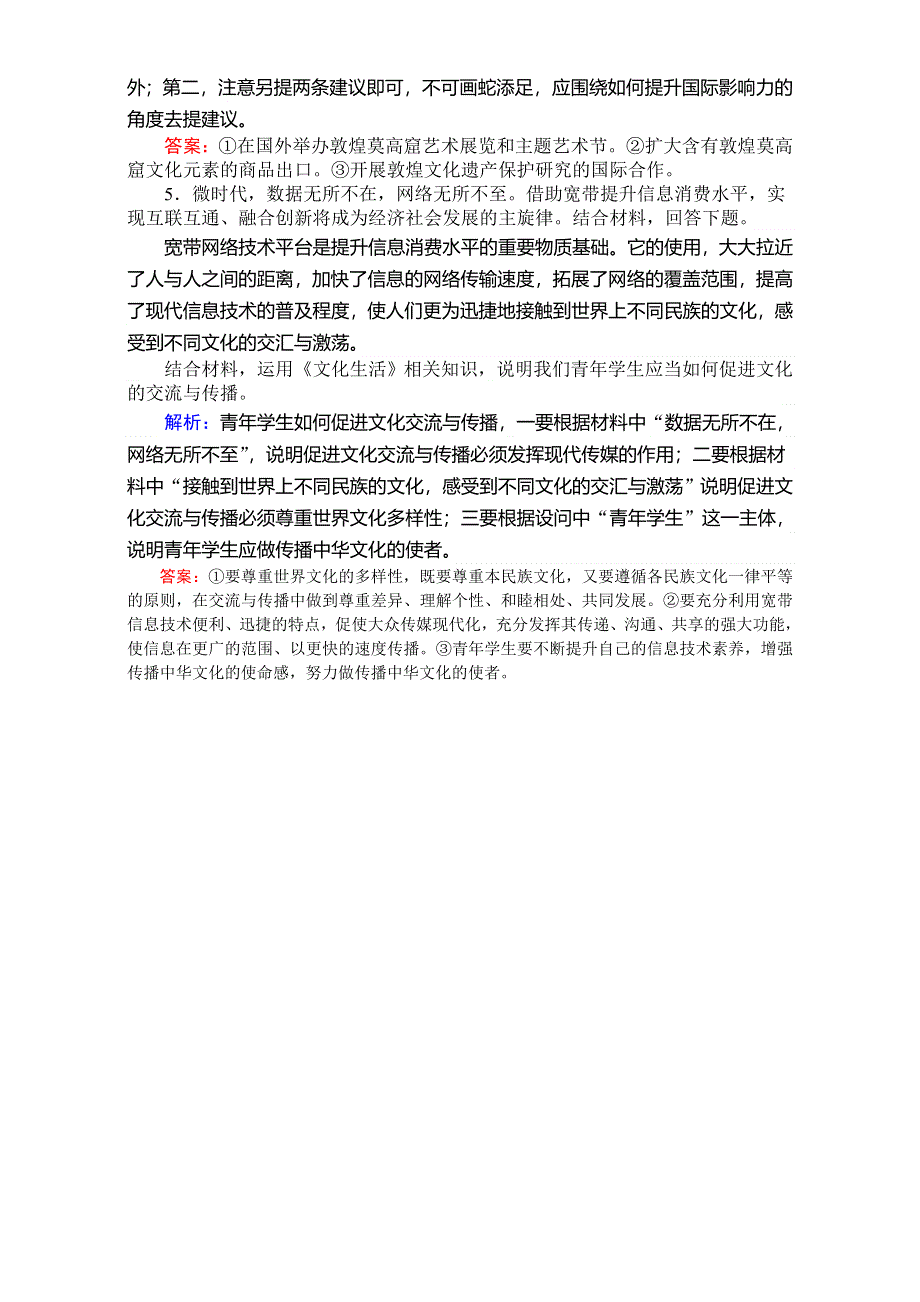 外；第二，注意另提两条建议即可，不可画蛇添足，应围绕如何提升国际影响力的角度去提建议。

答案：①在国外举办敦煌莫高窟艺术展览和主题艺术节。②扩大含有敦煌莫高窟文化元素的商品出口。③开展敦煌文化遗产保护研究的国际合作。

5．微时代，数据无所不在，网络无所不至。借助宽带提升信息消费水平，实现互联互通、融合创新将成为经济社会发展的主旋律。结合材料，回答下题。

宽带网络技术平台是提升信息消费水平的重要物质基础。它的使用，大大拉近了人与人之间的距离，加快了信息的网络传输速度，拓展了网络的覆盖范围，提高了现代信息技术的普及程度，使人们更为迅捷地接触到世界上不同民族的文化，感受到不同文化的交汇与激荡。

结合材料，运用《文化生活》相关知识，说明我们青年学生应当如何促进文化的交流与传播。

解析：青年学生如何促进文化交流与传播，一要根据材料中“数据无所不在，网络无所不至”，说明促进文化交流与传播必须发挥现代传媒的作用；二要根据材料中“接触到世界上不同民族的文化，感受到不同文化的交汇与激荡”说明促进文化交流与传播必须尊重世界文化多样性；三要根据设问中“青年学生”这一主体，说明青年学生应做传播中华文化的使者。

答案：①要尊重世界文化的多样性，既要尊重本民族文化，又要遵循各民族文化一律平等的原则，在交流与传播中做到尊重差异、理解个性、和睦相处、共同发展。②要充分利用宽带信息技术便利、迅捷的特点，促使大众传媒现代化，充分发挥其传递、沟通、共享的强大功能，使信息在更广的范围、以更快的速度传播。③青年学生要不断提升自己的信息技术素养，增强传播中华文化的使命感，努力做传播中华文化的使者。